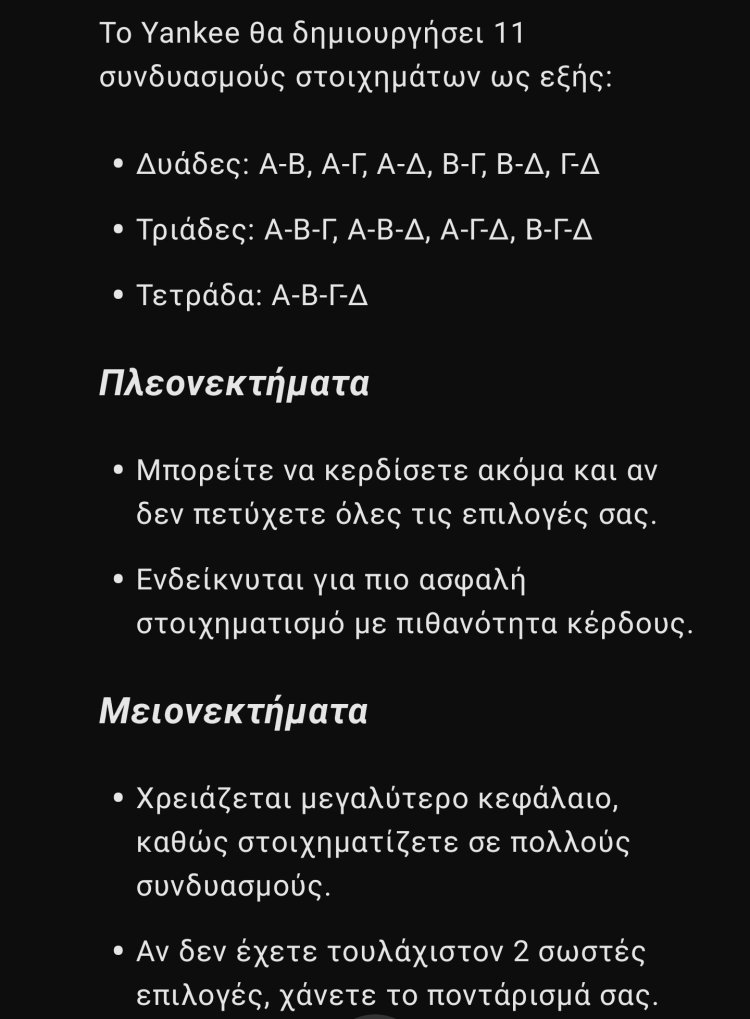 Το Yankee θα δημιουργήσει 11 συνδυασμούς στοιχημάτων ως εξής:

• Δυάδες: Α-Β, Α-Γ, Α-Δ, Β-Γ, Β-Δ, Γ-Δ

• Τριάδες: Α-Β-Γ, Α-Β-Δ, Α-Γ-Δ, Β-Γ-Δ

• Τετράδα: Α-Β-Γ-Δ

Πλεονεκτήματα

• Μπορείτε να κερδίσετε ακόμα και αν δεν πετύχετε όλες τις επιλογές σας.

• Ενδείκνυται για πιο ασφαλή στοιχηματισμό με πιθανότητα κέρδους.

Μειονεκτήματα

• Χρειάζεται μεγαλύτερο κεφάλαιο, καθώς στοιχηματίζετε σε πολλούς συνδυασμούς.

• Αν δεν έχετε τουλάχιστον 2 σωστές επιλογές, χάνετε το ποντάρισμά σας.